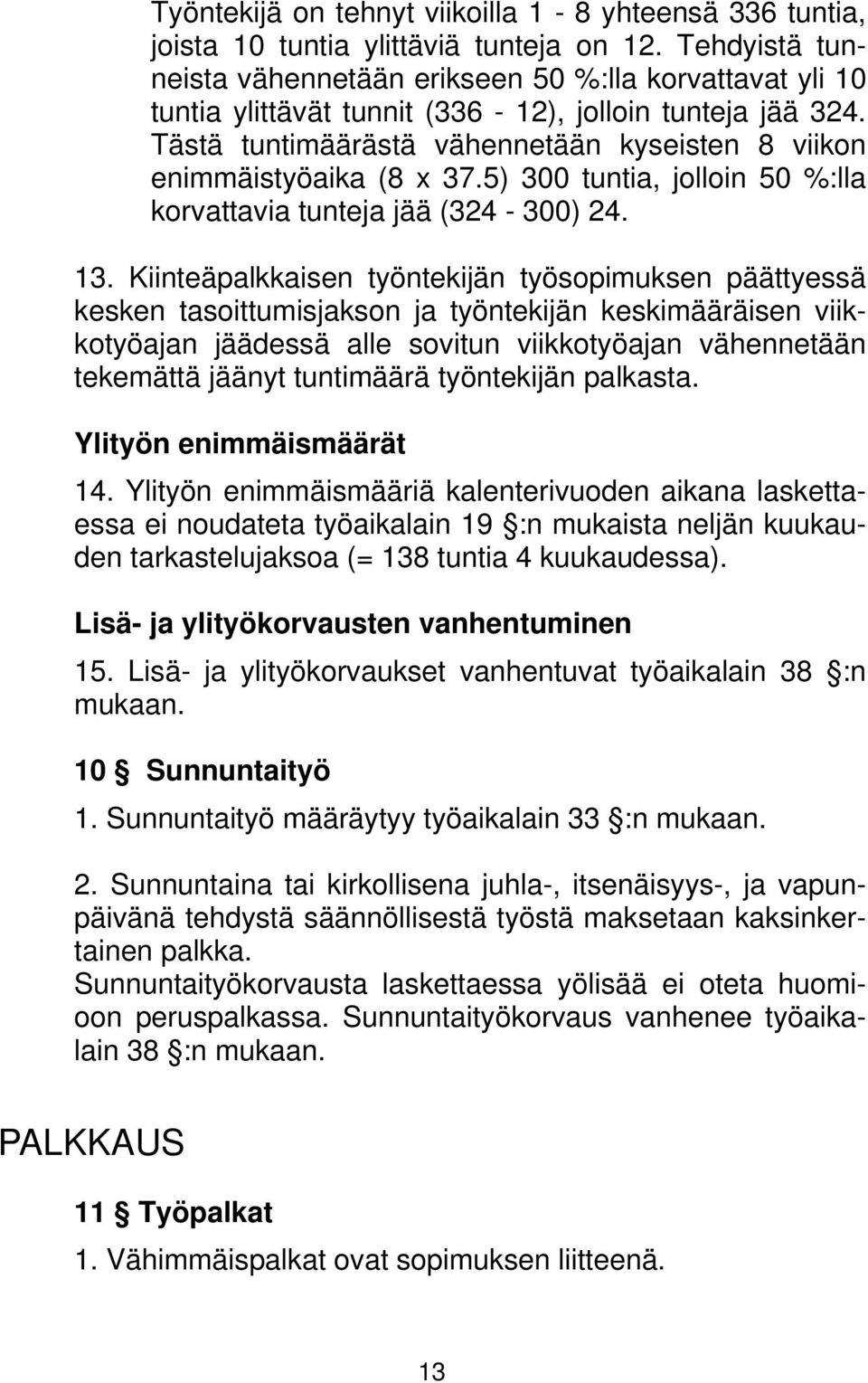 Työntekijä on tehnyt viikoilla 1 - 8 yhteensä 336 tuntia, joista 10 tuntia ylittäviä tunteja on 12. Tehdyistä tunneista vähennetään erikseen 50 %:lla korvattavat yli 10 tuntia ylittävät tunnit (336 - 12), jolloin tunteja jää 324. Tästä tuntimäärästä vähennetään kyseisten 8 viikon enimmäistyöaika (8 x 37.5) 300 tuntia, jolloin 50 %:lla korvattavia tunteja jää (324 - 300) 24.

13. Kiinteäpalkkaisen työntekijän työsopimuksen päättyessä kesken tasoittumisjakson ja työntekijän keskimääräisen viikkotyöajan jäädessä alle sovitun viikkotyöajan vähennetään tekemättä jäänyt tuntimäärä työntekijän palkasta.

Ylityön enimmäismäärät

14. Ylityön enimmäismääriä kalenterivuoden aikana laskettaessa ei noudateta työaikalain 19 §:n mukaista neljän kuukauden tarkastelujaksoa (= 138 tuntia 4 kuukaudessa).

Lisä- ja ylityökorvausten vanhentuminen

15. Lisä- ja ylityökorvaukset vanhentuvat työaikalain 38 §:n mukaan.

10 § Sunnuntaityö

1. Sunnuntaityö määräytyy työaikalain 33 §:n mukaan.

2. Sunnuntaina tai kirkollisena juhla-, itsenäisyys-, ja vapunpäivänä tehdystä säännöllisestä työstä maksetaan kaksinkertainen palkka.
Sunnuntaityökorvausta laskettaessa yölisää ei oteta huomioon peruspalkassa. Sunnuntaityökorvaus vanhenee työaikalain 38 §:n mukaan.

PALKKAUS

11 § Työpalkat

1. Vähimmäispalkat ovat sopimuksen liitteenä.

13